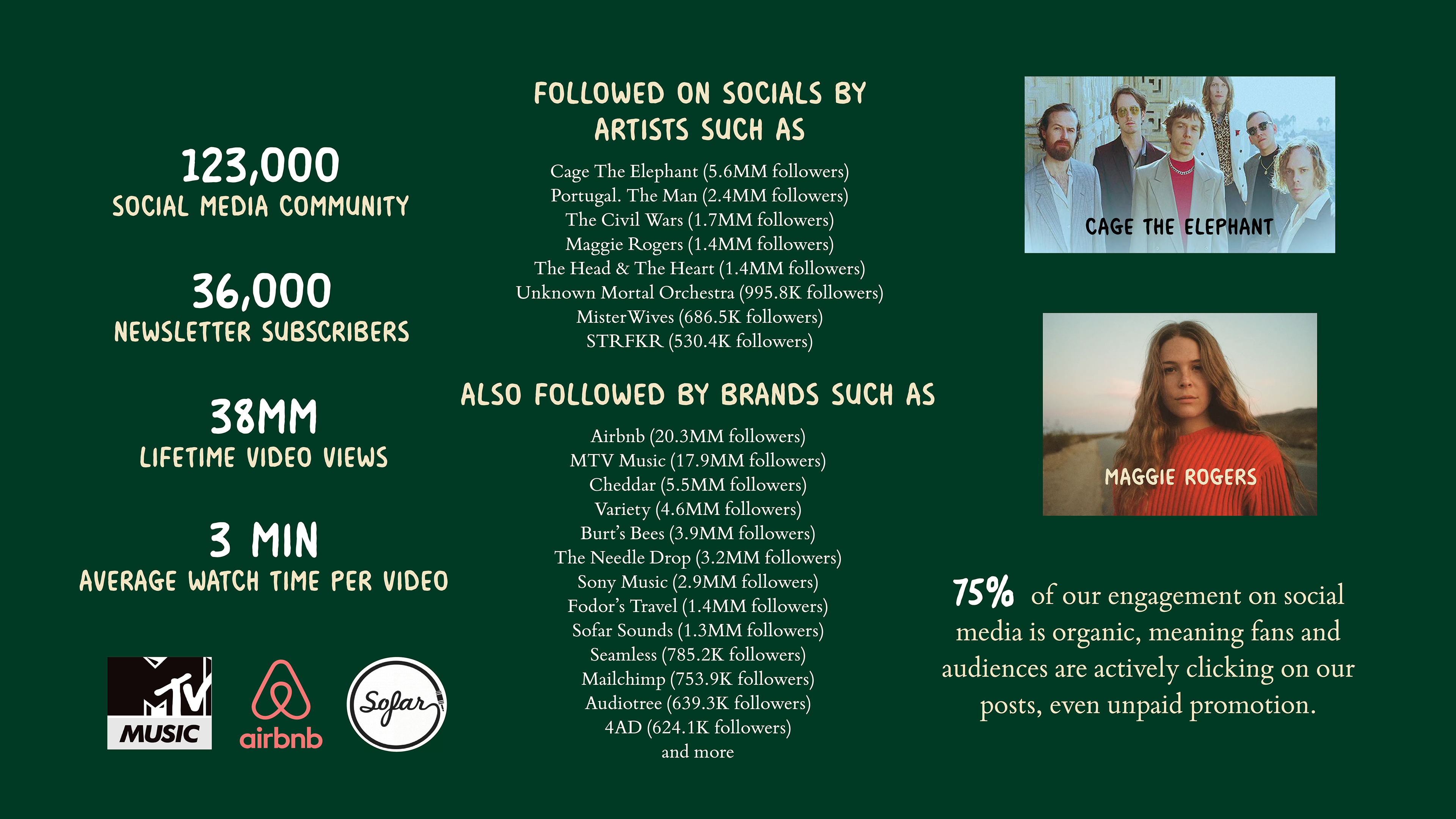 123,000
SOCIAL MEDIA COMMUNITY

36,000
NEWSLETTER SUBSCRIBERS

38MM
LIFETIME VIDEO VIEWS

3 MIN
AVERAGE WATCH TIME PER VIDEO

MTV MUSIC

airbnb

Sofar

FOLLOWED ON SOCIALS BY ARTISTS SUCH AS

Cage The Elephant (5.6MM followers)
Portugal. The Man (2.4MM followers)
The Civil Wars (1.7MM followers)
Maggie Rogers (1.4MM followers)
The Head & The Heart (1.4MM followers)
Unknown Mortal Orchestra (995.8K followers)
MisterWives (686.5K followers)
STRFKR (530.4K followers)

ALSO FOLLOWED BY BRANDS SUCH AS

Airbnb (20.3MM followers)
MTV Music (17.9MM followers)
Cheddar (5.5MM followers)
Variety (4.6MM followers)
Burt's Bees (3.9MM followers)
The Needle Drop (3.2MM followers)
Sony Music (2.9MM followers)
Fodor's Travel (1.4MM followers)
Sofar Sounds (1.3MM followers)
Seamless (785.2K followers)
Mailchimp (753.9K followers)
Audiotree (639.3K followers)
4AD (624.1K followers)
and more

CAGE THE ELEPHANT

MAGGIE ROGERS

75% of our engagement on social media is organic, meaning fans and audiences are actively clicking on our posts, even unpaid promotion.